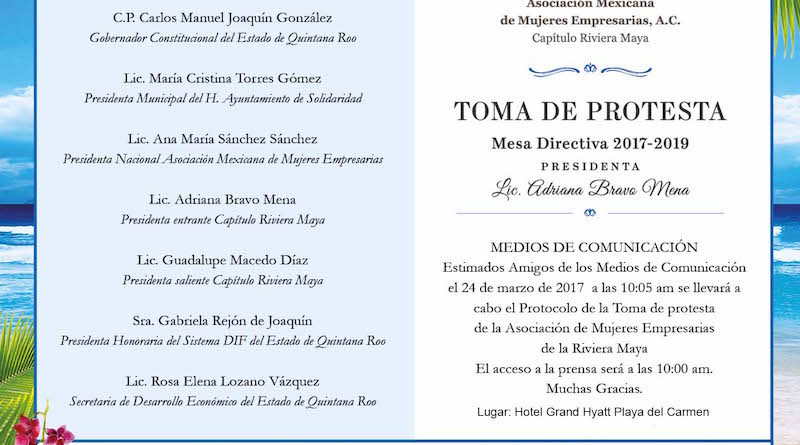 C.P. Carlos Manuel Joaquín González
Gobernador Constitucional del Estado de Quintana Roo

Lic. María Cristina Torres Gómez
Presidenta Municipal del H. Ayuntamiento de Solidaridad

Lic. Ana María Sánchez Sánchez
Presidenta Nacional Asociación Mexicana de Mujeres Empresarias

Lic. Adriana Bravo Mena
Presidenta entrante Capítulo Riviera Maya

Lic. Guadalupe Macedo Díaz
Presidenta saliente Capítulo Riviera Maya

Sra. Gabriela Rejón de Joaquín
Presidenta Honoraria del Sistema DIF del Estado de Quintana Roo

Lic. Rosa Elena Lozano Vázquez
Secretaria de Desarrollo Económico del Estado de Quintana Roo

Asociación Mexicana
de Mujeres Empresarias, A.C.
Capítulo Riviera Maya

TOMA DE PROTESTA
Mesa Directiva 2017-2019
PRESIDENTA
Lic. Adriana Bravo Mena

MEDIOS DE COMUNICACIÓN
Estimados Amigos de los Medios de Comunicación el 24 de marzo de 2017 a las 10:05 am se llevará a cabo el Protocolo de la Toma de protesta de la Asociación de Mujeres Empresarias de la Riviera Maya
El acceso a la prensa será a las 10:00 am.
Muchas Gracias.
Lugar: Hotel Grand Hyatt Playa del Carmen